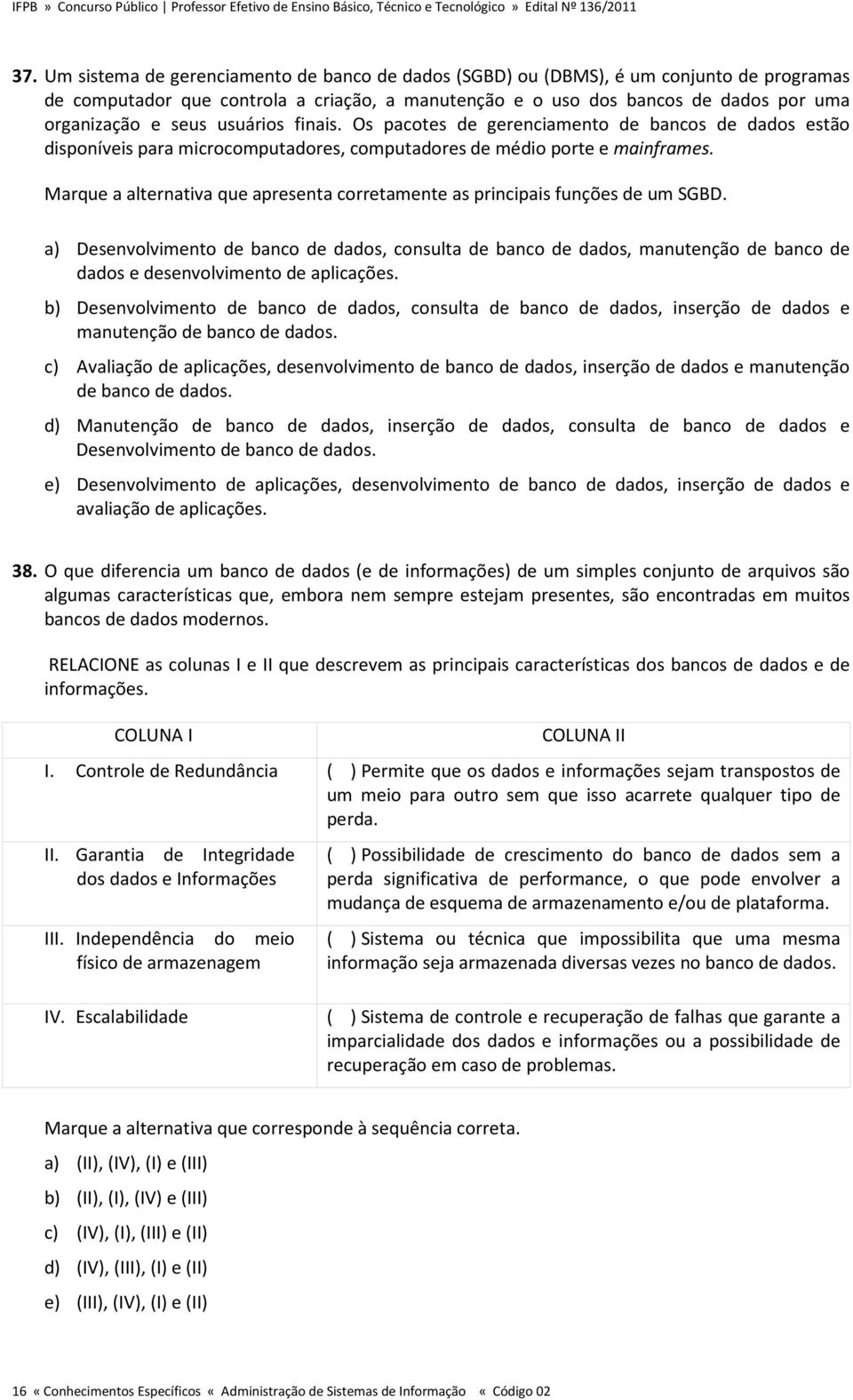 IFPB » Concurso Público | Professor Efetivo de Ensino Básico, Técnico e Tecnológico » Edital Nº 136/2011

37. Um sistema de gerenciamento de banco de dados (SGBD) ou (DBMS), é um conjunto de programas de computador que controla a criação, a manutenção e o uso dos bancos de dados por uma organização e seus usuários finais. Os pacotes de gerenciamento de bancos de dados estão disponíveis para microcomputadores, computadores de médio porte e mainframes.

Marque a alternativa que apresenta corretamente as principais funções de um SGBD.

a) Desenvolvimento de banco de dados, consulta de banco de dados, manutenção de banco de dados e desenvolvimento de aplicações.

b) Desenvolvimento de banco de dados, consulta de banco de dados, inserção de dados e manutenção de banco de dados.

c) Avaliação de aplicações, desenvolvimento de banco de dados, inserção de dados e manutenção de banco de dados.

d) Manutenção de banco de dados, inserção de dados, consulta de banco de dados e Desenvolvimento de banco de dados.

e) Desenvolvimento de aplicações, desenvolvimento de banco de dados, inserção de dados e avaliação de aplicações.

38. O que diferencia um banco de dados (e de informações) de um simples conjunto de arquivos são algumas características que, embora nem sempre estejam presentes, são encontradas em muitos bancos de dados modernos.

RELACIONE as colunas I e II que descrevem as principais características dos bancos de dados e de informações.

| COLUNA I | COLUNA II |
|---|---|
| I. Controle de Redundância | ( ) Permite que os dados e informações sejam transpostos de um meio para outro sem que isso acarrete qualquer tipo de perda. |
| II. Garantia de Integridade dos dados e Informações | ( ) Possibilidade de crescimento do banco de dados sem a perda significativa de performance, o que pode envolver a mudança de esquema de armazenamento e/ou de plataforma. |
| III. Independência do meio físico de armazenagem | ( ) Sistema ou técnica que impossibilita que uma mesma informação seja armazenada diversas vezes no banco de dados. |
| IV. Escalabilidade | ( ) Sistema de controle e recuperação de falhas que garante a imparcialidade dos dados e informações ou a possibilidade de recuperação em caso de problemas. |

Marque a alternativa que corresponde à sequência correta.

a) (II), (IV), (I) e (III)

b) (II), (I), (IV) e (III)

c) (IV), (I), (III) e (II)

d) (IV), (III), (I) e (II)

e) (III), (IV), (I) e (II)

16 « Conhecimentos Específicos « Administração de Sistemas de Informação « Código 02